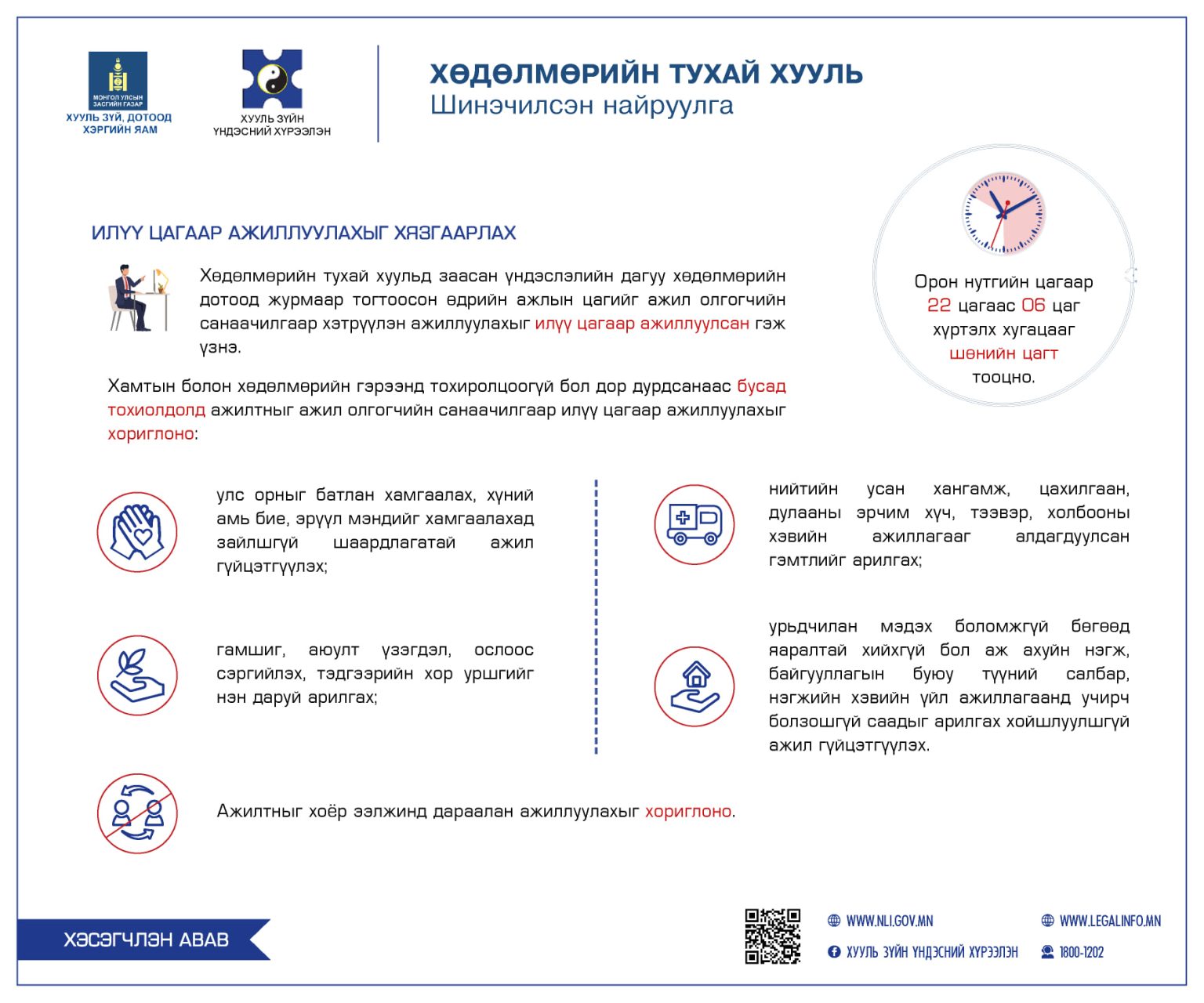 МОНГОЛ УЛСЫН ЗАСГИЙН ГАЗАР
ХУУЛЬ ЗҮЙ, ДОТООД ХЭРГИЙН ЯАМ

ХУУЛЬ ЗҮЙН ҮНДЭСНИЙ ХҮРЭЭЛЭН

ХӨДӨЛМӨРИЙН ТУХАЙ ХУУЛЬ
Шинэчилсэн найруулга

ИЛҮҮ ЦАГААР АЖИЛЛУУЛАХЫГ ХЯЗГААРЛАХ

Хөдөлмөрийн тухай хуульд заасан үндэслэлийн дагуу хөдөлмөрийн дотоод журмаар тогтоосон өдрийн ажлын цагийг ажил олгогчийн санаачилгаар хэтрүүлэн ажиллуулахыг илүү цагаар ажиллуулсан гэж үзнэ.

Хамтын болон хөдөлмөрийн гэрээнд тохиролцоогүй бол дор дурдсанаас бусад тохиолдолд ажилтныг ажил олгогчийн санаачилгаар илүү цагаар ажиллуулахыг хориглоно:

Орон нутгийн цагаар 22 цагаас 06 цаг хүртэлх хугацааг шөнийн цагт тооцно.

улс орныг батлан хамгаалах, хүний амь бие, эрүүл мэндийг хамгаалахад зайлшгүй шаардлагатай ажил гүйцэтгүүлэх;

гамшиг, аюулт үзэгдэл, ослоос сэргийлэх, тэдгээрийн хор уршгийг нэн даруй арилгах;

нийтийн усан хангамж, цахилгаан, дулааны эрчим хүч, тээвэр, холбооны хэвийн ажиллагааг алдагдуулсан гэмтлийг арилгах;

урьдчилан мэдэх боломжгүй бөгөөд яаралтай хийхгүй бол аж ахуйн нэгж, байгууллагын буюу түүний салбар, нэгжийн хэвийн үйл ажиллагаанд учирч болзошгүй саадыг арилгах хойшлуулшгүй ажил гүйцэтгүүлэх.

Ажилтныг хоёр ээлжинд дараалан ажиллуулахыг хориглоно.

ХЭСЭГЧЛЭН АВАВ

WWW.NLI.GOV.MN
WWW.LEGALINFO.MN
ХУУЛЬ ЗҮЙН ҮНДЭСНИЙ ХҮРЭЭЛЭН
1800-1202